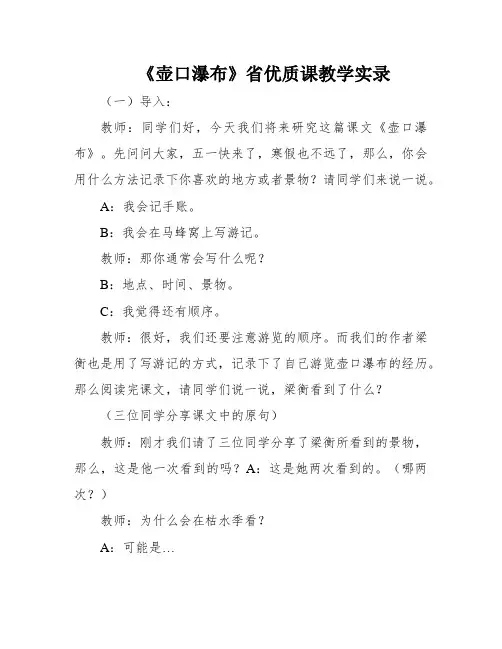 《壶口瀑布》省优质课教学实录

（一）导入：

教师：同学们好，今天我们将来研究这篇课文《壶口瀑布》。先问问大家，五一快来了，寒假也不远了，那么，你会用什么方法记录下你喜欢的地方或者景物？请同学们来说一说。

A：我会记手账。

B：我会在马蜂窝上写游记。

教师：那你通常会写什么呢？

B：地点、时间、景物。

C：我觉得还有顺序。

教师：很好，我们还要注意游览的顺序。而我们的作者梁衡也是用了写游记的方式，记录下了自己游览壶口瀑布的经历。那么阅读完课文，请同学们说一说，梁衡看到了什么？

（三位同学分享课文中的原句）

教师：刚才我们请了三位同学分享了梁衡所看到的景物，那么，这是他一次看到的吗？A：这是她两次看到的。（哪两次？）

教师：为什么会在枯水季看？

A：可能是…